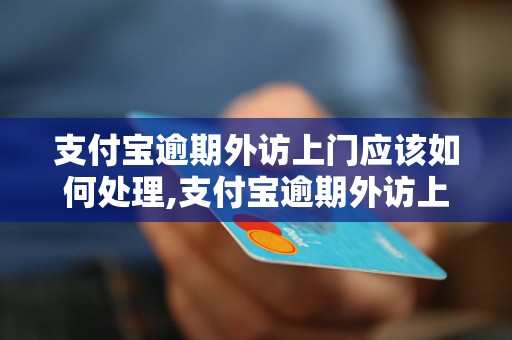 支付宝逾期外访上门应该如何处理,支付宝逾期外访上